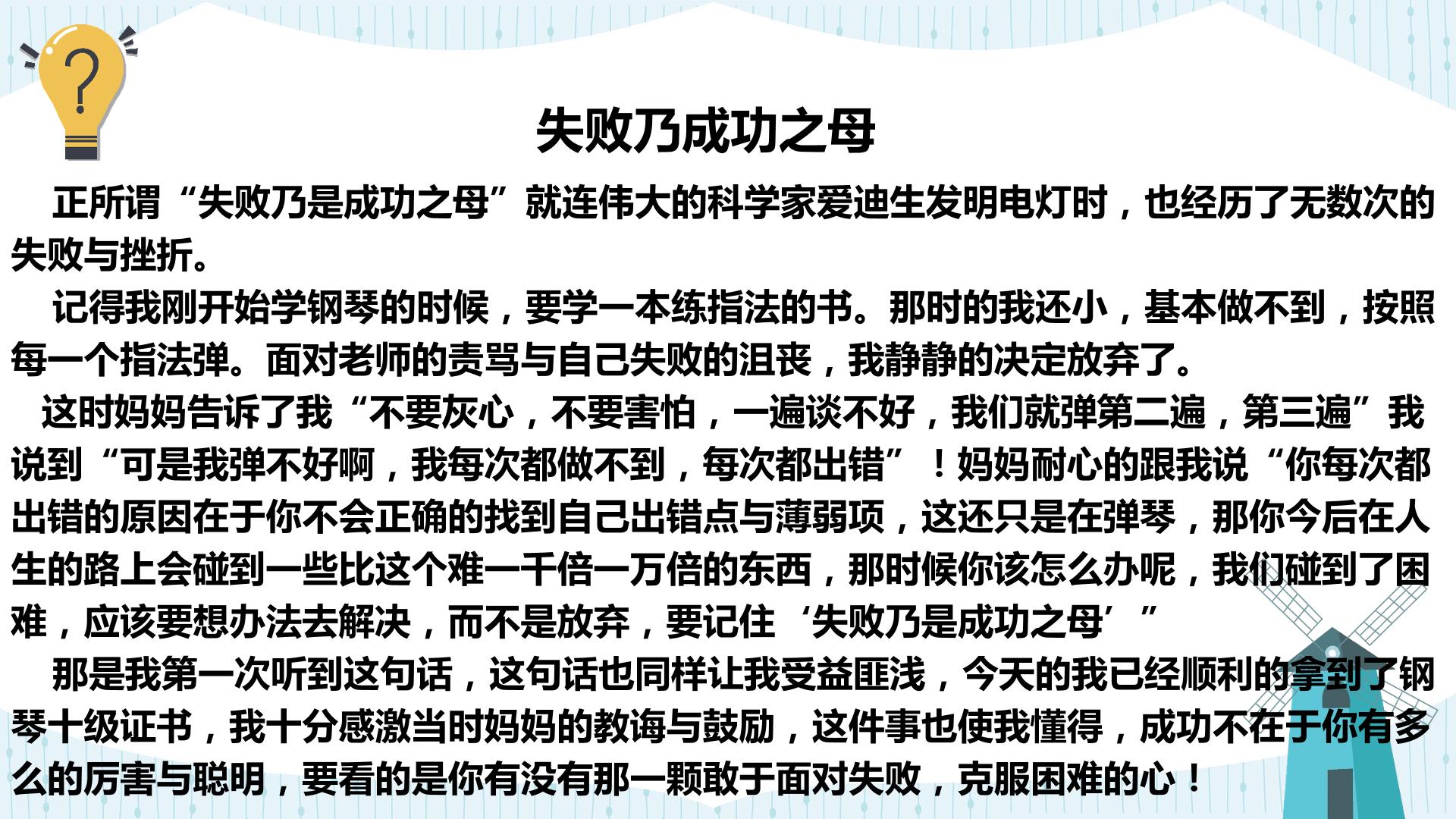 失败乃成功之母

正所谓“失败乃是成功之母”就连伟大的科学家爱迪生发明电灯时，也经历了无数次的失败与挫折。

记得我刚开始学钢琴的时候，要学一本练指法的书。那时的我还小，基本做不到，按照每一个指法弹。面对老师的责骂与自己失败的沮丧，我静静的决定放弃了。

这时妈妈告诉了我“不要灰心，不要害怕，一遍谈不好，我们就弹第二遍，第三遍”我说到“可是我弹不好啊，我每次都做不到，每次都出错”！妈妈耐心的跟我说“你每次都出错的原因在于你不会正确的找到自己出错点与薄弱项，这还只是在弹琴，那你今后在人生的路上会碰到一些比这个难一千倍一万倍的东西，那时候你该怎么办呢，我们碰到了困难，应该要想办法去解决，而不是放弃，要记住‘失败乃是成功之母’”

那是我第一次听到这句话，这句话也同样让我受益匪浅，今天的我已经顺利的拿到了钢琴十级证书，我十分感激当时妈妈的教诲与鼓励，这件事也使我懂得，成功不在于你有多么的厉害与聪明，要看的是你有没有那一颗敢于面对失败，克服困难的心！